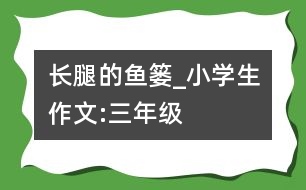 长腿的鱼篓_小学生作文:三年级